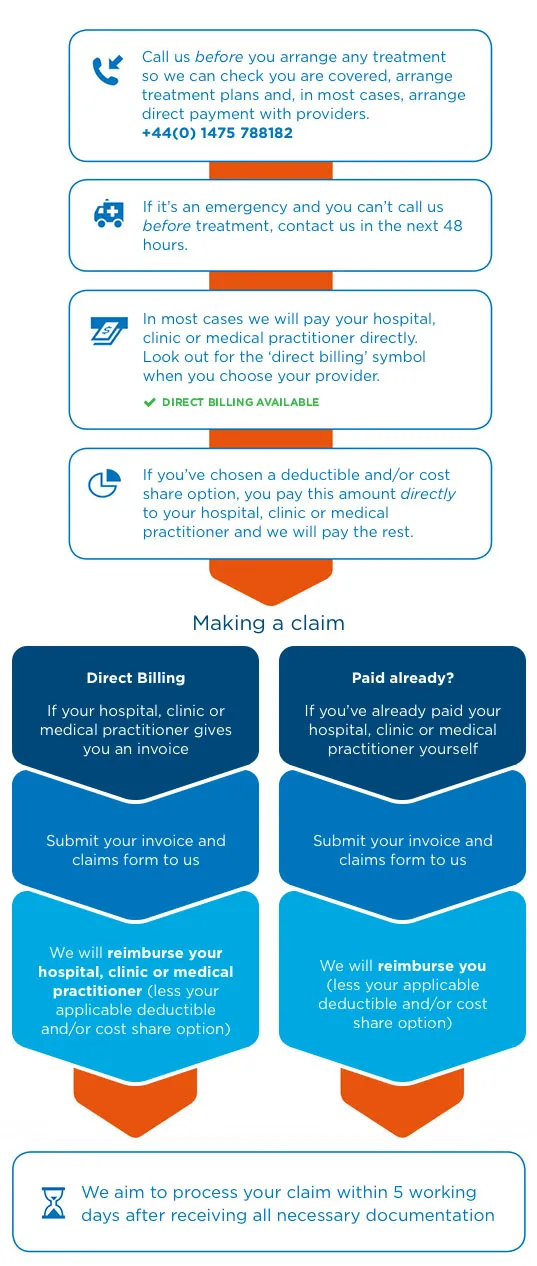 Call us before you arrange any treatment so we can check you are covered, arrange treatment plans and, in most cases, arrange direct payment with providers.
+44(0) 1475 788182

If it's an emergency and you can't call us before treatment, contact us in the next 48 hours.

In most cases we will pay your hospital, clinic or medical practitioner directly. Look out for the 'direct billing' symbol when you choose your provider.

DIRECT BILLING AVAILABLE

If you've chosen a deductible and/or cost share option, you pay this amount directly to your hospital, clinic or medical practitioner and we will pay the rest.

Making a claim

Direct Billing

If your hospital, clinic or medical practitioner gives you an invoice

Submit your invoice and claims form to us

We will reimburse your hospital, clinic or medical practitioner (less your applicable deductible and/or cost share option)

Paid already?

If you've already paid your hospital, clinic or medical practitioner yourself

Submit your invoice and claims form to us

We will reimburse you (less your applicable deductible and/or cost share option)

We aim to process your claim within 5 working days after receiving all necessary documentation